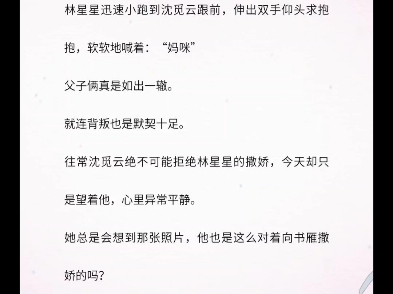 林星星迅速小跑到沈觅云跟前，伸出双手仰头求抱抱，软软地喊着：“妈咪”

父子俩真是如出一辙。

就连背叛也是默契十足。

往常沈觅云绝不可能拒绝林星星的撒娇，今天却只是望着他，心里异常平静。

她总是会想到那张照片，他也是这么对着向书雁撒娇的吗?